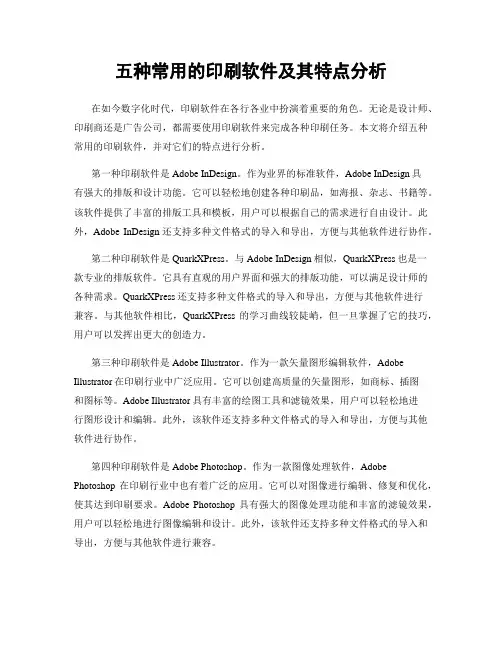 五种常用的印刷软件及其特点分析

在如今数字化时代，印刷软件在各行各业中扮演着重要的角色。无论是设计师、印刷商还是广告公司，都需要使用印刷软件来完成各种印刷任务。本文将介绍五种常用的印刷软件，并对它们的特点进行分析。

第一种印刷软件是 Adobe InDesign。作为业界的标准软件，Adobe InDesign 具有强大的排版和设计功能。它可以轻松地创建各种印刷品，如海报、杂志、书籍等。该软件提供了丰富的排版工具和模板，用户可以根据自己的需求进行自由设计。此外，Adobe InDesign 还支持多种文件格式的导入和导出，方便与其他软件进行协作。

第二种印刷软件是 QuarkXPress。与 Adobe InDesign 相似，QuarkXPress 也是一款专业的排版软件。它具有直观的用户界面和强大的排版功能，可以满足设计师的各种需求。QuarkXPress 还支持多种文件格式的导入和导出，方便与其他软件进行兼容。与其他软件相比，QuarkXPress 的学习曲线较陡峭，但一旦掌握了它的技巧，用户可以发挥出更大的创造力。

第三种印刷软件是 Adobe Illustrator。作为一款矢量图形编辑软件，Adobe Illustrator 在印刷行业中广泛应用。它可以创建高质量的矢量图形，如商标、插图和图标等。Adobe Illustrator 具有丰富的绘图工具和滤镜效果，用户可以轻松地进行图形设计和编辑。此外，该软件还支持多种文件格式的导入和导出，方便与其他软件进行协作。

第四种印刷软件是 Adobe Photoshop。作为一款图像处理软件，Adobe Photoshop 在印刷行业中也有着广泛的应用。它可以对图像进行编辑、修复和优化，使其达到印刷要求。Adobe Photoshop 具有强大的图像处理功能和丰富的滤镜效果，用户可以轻松地进行图像编辑和设计。此外，该软件还支持多种文件格式的导入和导出，方便与其他软件进行兼容。